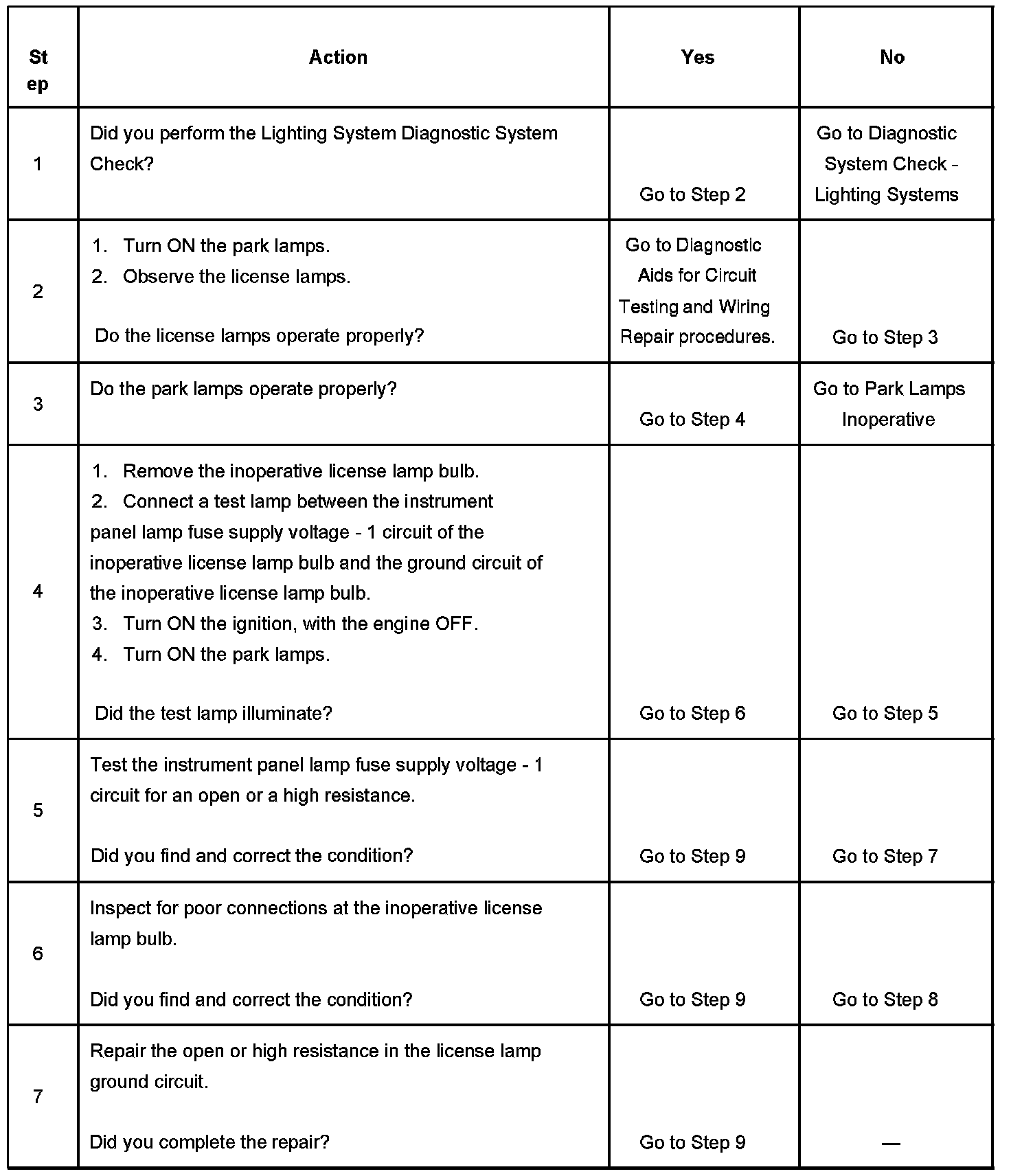 | Step | Action | Yes | No |
|---|---|---|---|
| 1 | Did you perform the Lighting System Diagnostic System Check? | Go to Step 2 | Go to Diagnostic System Check - Lighting Systems |
| 2 | 1. Turn ON the park lamps. 2. Observe the license lamps. Do the license lamps operate properly? | Go to Diagnostic Aids for Circuit Testing and Wiring Repair procedures. | Go to Step 3 |
| 3 | Do the park lamps operate properly? | Go to Step 4 | Go to Park Lamps Inoperative |
| 4 | 1. Remove the inoperative license lamp bulb. 2. Connect a test lamp between the instrument panel lamp fuse supply voltage - 1 circuit of the inoperative license lamp bulb and the ground circuit of the inoperative license lamp bulb. 3. Turn ON the ignition, with the engine OFF. 4. Turn ON the park lamps. Did the test lamp illuminate? | Go to Step 6 | Go to Step 5 |
| 5 | Test the instrument panel lamp fuse supply voltage - 1 circuit for an open or a high resistance. Did you find and correct the condition? | Go to Step 9 | Go to Step 7 |
| 6 | Inspect for poor connections at the inoperative license lamp bulb. Did you find and correct the condition? | Go to Step 9 | Go to Step 8 |
| 7 | Repair the open or high resistance in the license lamp ground circuit. Did you complete the repair? | Go to Step 9 | — |